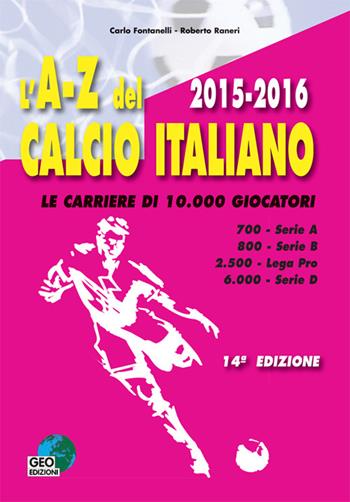 Carlo Fontanelli - Roberto Raneri

L'A-Z del 2015-2016
CALCIO ITALIANO

LE CARRIERE DI 10.000 GIOCATORI

700 - Serie A
800 - Serie B
2.500 - Lega Pro
6.000 - Serie D

14ª EDIZIONE

GEO EDIZIONI